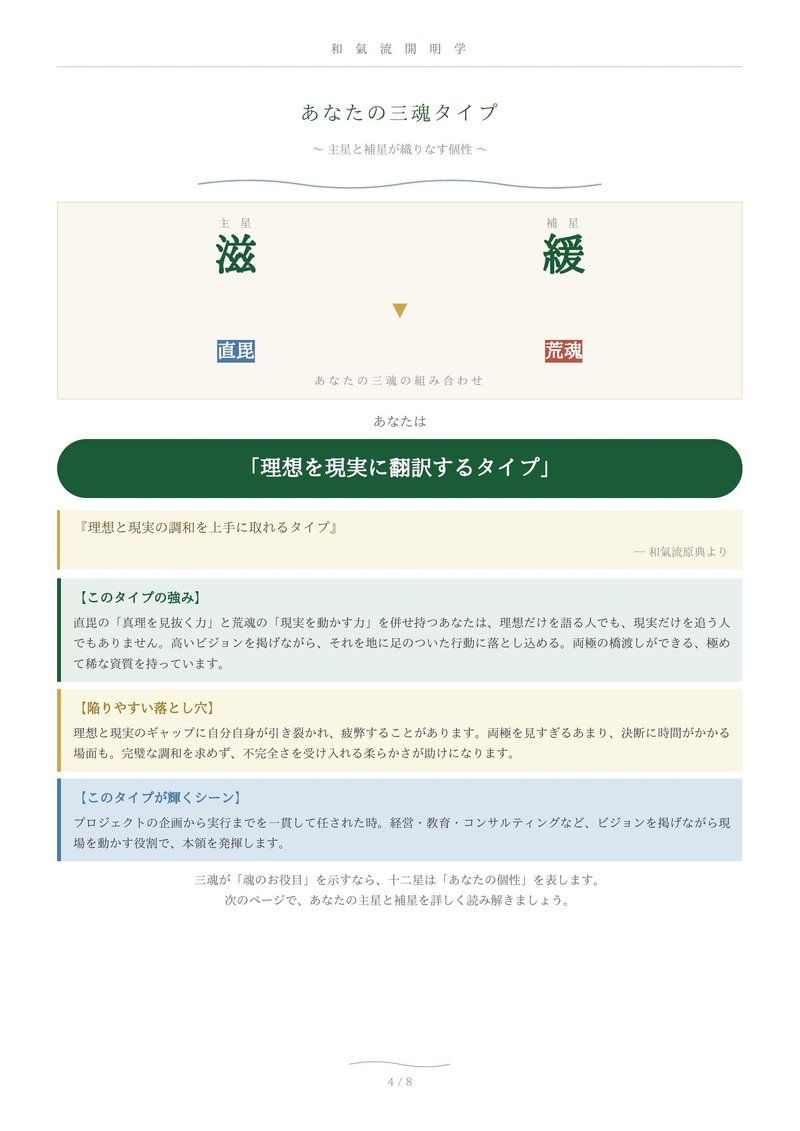 和氣流開明学

あなたの三魂タイプ

～ 主星と補星が織りなす個性 ～

主星
滋

補星
緩

▼

直毘

荒魂

あなたの三魂の組み合わせ

あなたは

「理想を現実に翻訳するタイプ」

『理想と現実の調和を上手に取れるタイプ』

— 和氣流原典より

【このタイプの強み】

直毘の「真理を見抜く力」と荒魂の「現実を動かす力」を併せ持つあなたは、理想だけを語る人でも、現実だけを追う人でもありません。高いビジョンを掲げながら、それを地に足のついた行動に落とし込める。両極の橋渡しができる、極めて稀な資質を持っています。

【陥りやすい落とし穴】

理想と現実のギャップに自分自身が引き裂かれ、疲弊することがあります。両極を見すぎるあまり、決断に時間がかかる場面も。完璧な調和を求めず、不完全さを受け入れる柔らかさが助けになります。

【このタイプが輝くシーン】

プロジェクトの企画から実行までを一貫して任された時。経営・教育・コンサルティングなど、ビジョンを掲げながら現場を動かす役割で、本領を発揮します。

三魂が「魂のお役目」を示すなら、十二星は「あなたの個性」を表します。
次のページで、あなたの主星と補星を詳しく読み解きましょう。

4 / 8